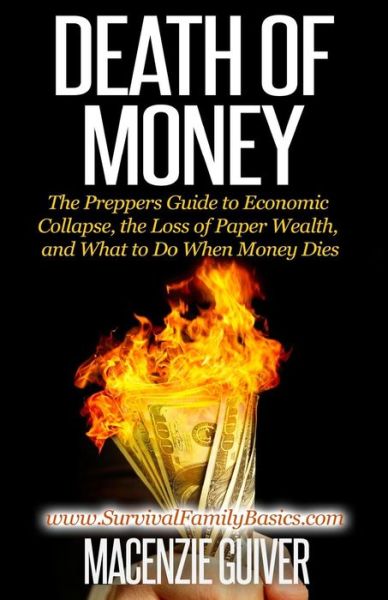 DEATH OF MONEY

The Preppers Guide to Economic Collapse, the Loss of Paper Wealth, and What to Do When Money Dies

www.SurvivalFamilyBasics.com

MACENZIE GUIVER